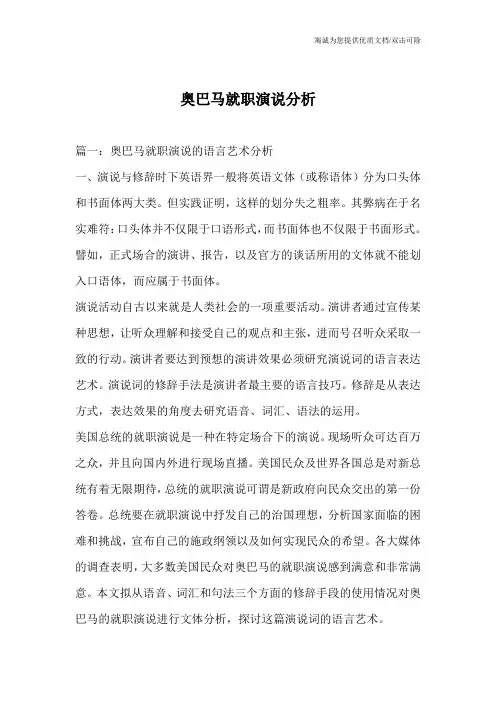 海诚为您提供优质文档/双击可除

奥巴马就职演说分析

篇一：奥巴马就职演说的语言艺术分析

一、演说与修辞时下英语界一般将英语文体（或称语体）分为口头体和书面体两大类。但实践证明，这样的划分失之粗率。其弊病在于名实难符：口头体并不仅限于口语形式，而书面体也不仅限于书面形式。譬如，正式场合的演讲、报告，以及官方的谈话所用的文体就不能划入口语体，而应属于书面体。

演说活动自古以来就是人类社会的一项重要活动。演讲者通过宣传某种思想，让听众理解和接受自己的观点和主张，进而号召听众采取一致的行动。演讲者要达到预想的演讲效果必须研究演说词的语言表达艺术。演说词的修辞手法是演讲者最主要的语言技巧。修辞是从表达方式，表达效果的角度去研究语音、词汇、语法的运用。

美国总统的就职演说是一种在特定场合下的演说。现场听众可达百万之众，并且向国内外进行现场直播。美国民众及世界各国总是对新总统有着无限期待，总统的就职演说可谓是新政府向民众交出的第一份答卷。总统要在就职演说中抒发自己的治国理想，分析国家面临的困难和挑战，宣布自己的施政纲领以及如何实现民众的希望。各大媒体的调查表明，大多数美国民众对奥巴马的就职演说感到满意和非常满意。本文拟从语音、词汇和句法三个方面的修辞手段的使用情况对奥巴马的就职演说进行文体分析，探讨这篇演说词的语言艺术。